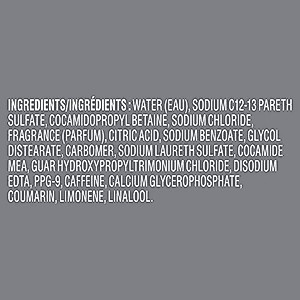 INGREDIENTS/INGRÉDIENTS : WATER (EAU), SODIUM C12-13 PARETH SULFATE, COCAMIDOPROPYL BETAINE, SODIUM CHLORIDE, FRAGRANCE (PARFUM), CITRIC ACID, SODIUM BENZOATE, GLYCOL DISTEARATE, CARBOMER, SODIUM LAURETH SULFATE, COCAMIDE MEA, GUAR HYDROXYPROPYLTRIMONIUM CHLORIDE, DISODIUM EDTA, PPG-9, CAFFEINE, CALCIUM GLYCEROPHOSPHATE, COUMARIN, LIMONENE, LINALOOL.